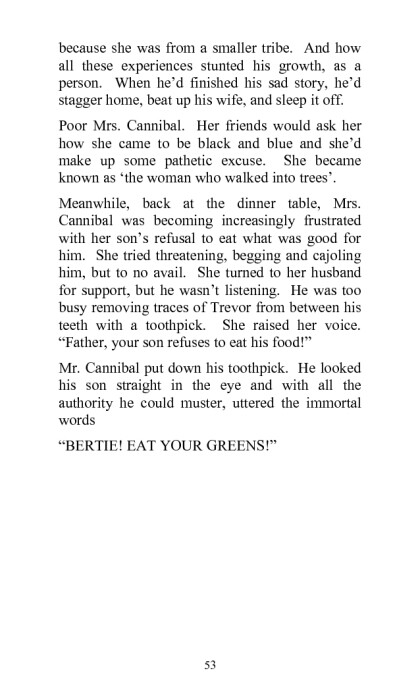 because she was from a smaller tribe. And how all these experiences stunted his growth, as a person. When he'd finished his sad story, he'd stagger home, beat up his wife, and sleep it off.

Poor Mrs. Cannibal. Her friends would ask her how she came to be black and blue and she'd make up some pathetic excuse. She became known as 'the woman who walked into trees'.

Meanwhile, back at the dinner table, Mrs. Cannibal was becoming increasingly frustrated with her son's refusal to eat what was good for him. She tried threatening, begging and cajoling him, but to no avail. She turned to her husband for support, but he wasn't listening. He was too busy removing traces of Trevor from between his teeth with a toothpick. She raised her voice. "Father, your son refuses to eat his food!"

Mr. Cannibal put down his toothpick. He looked his son straight in the eye and with all the authority he could muster, uttered the immortal words

"BERTIE! EAT YOUR GREENS!"

53